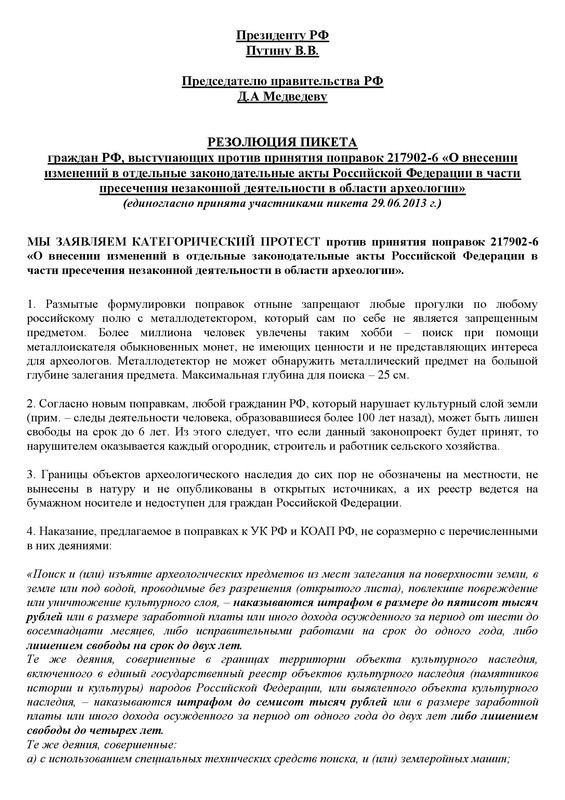 Президенту РФ
Путину В.В.

Председателю правительства РФ
Д.А Медведеву

РЕЗОЛЮЦИЯ ПИКЕТА
граждан РФ, выступающих против принятия поправок 217902-6 «О внесении изменений в отдельные законодательные акты Российской Федерации в части пресечения незаконной деятельности в области археологии»
(единогласно принята участниками пикета 29.06.2013 г.)

МЫ ЗАЯВЛЯЕМ КАТЕГОРИЧЕСКИЙ ПРОТЕСТ против принятия поправок 217902-6 «О внесении изменений в отдельные законодательные акты Российской Федерации в части пресечения незаконной деятельности в области археологии».

1. Размытые формулировки поправок отныне запрещают любые прогулки по любому российскому полю с металлодетектором, который сам по себе не является запрещенным предметом. Более миллиона человек увлечены таким хобби – поиск при помощи металлоискателя обыкновенных монет, не имеющих ценности и не представляющих интереса для археологов. Металлодетектор не может обнаружить металлический предмет на большой глубине залегания предмета. Максимальная глубина для поиска – 25 см.

2. Согласно новым поправкам, любой гражданин РФ, который нарушает культурный слой земли (прим. – следы деятельности человека, образовавшиеся более 100 лет назад), может быть лишен свободы на срок до 6 лет. Из этого следует, что если данный законопроект будет принят, то нарушителем оказывается каждый огородник, строитель и работник сельского хозяйства.

3. Границы объектов археологического наследия до сих пор не обозначены на местности, не вынесены в натуру и не опубликованы в открытых источниках, а их реестр ведется на бумажном носителе и недоступен для граждан Российской Федерации.

4. Наказание, предлагаемое в поправках к УК РФ и КОАП РФ, не соразмерно с перечисленными в них деяниями:

«Поиск и (или) изъятие археологических предметов из мест залегания на поверхности земли, в земле или под водой, проводимые без разрешения (открытого листа), повлекшие повреждение или уничтожение культурного слоя, – наказываются штрафом в размере до пятисот тысяч рублей или в размере заработной платы или иного дохода осужденного за период от шести до восемнадцати месяцев, либо исправительными работами на срок до одного года, либо лишением свободы на срок до двух лет.
Те же деяния, совершенные в границах территории объекта культурного наследия, включенного в единый государственный реестр объектов культурного наследия (памятников истории и культуры) народов Российской Федерации, или выявленного объекта культурного наследия, – наказываются штрафом до семисот тысяч рублей или в размере заработной платы или иного дохода осужденного за период от одного года до двух лет либо лишением свободы до четырех лет.
Те же деяния, совершенные:
а) с использованием специальных технических средств поиска, и (или) землеройных машин;